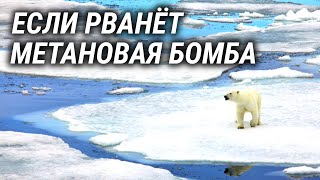 ЕСЛИ РВАНЁТ
МЕТАНОВАЯ БОМБА